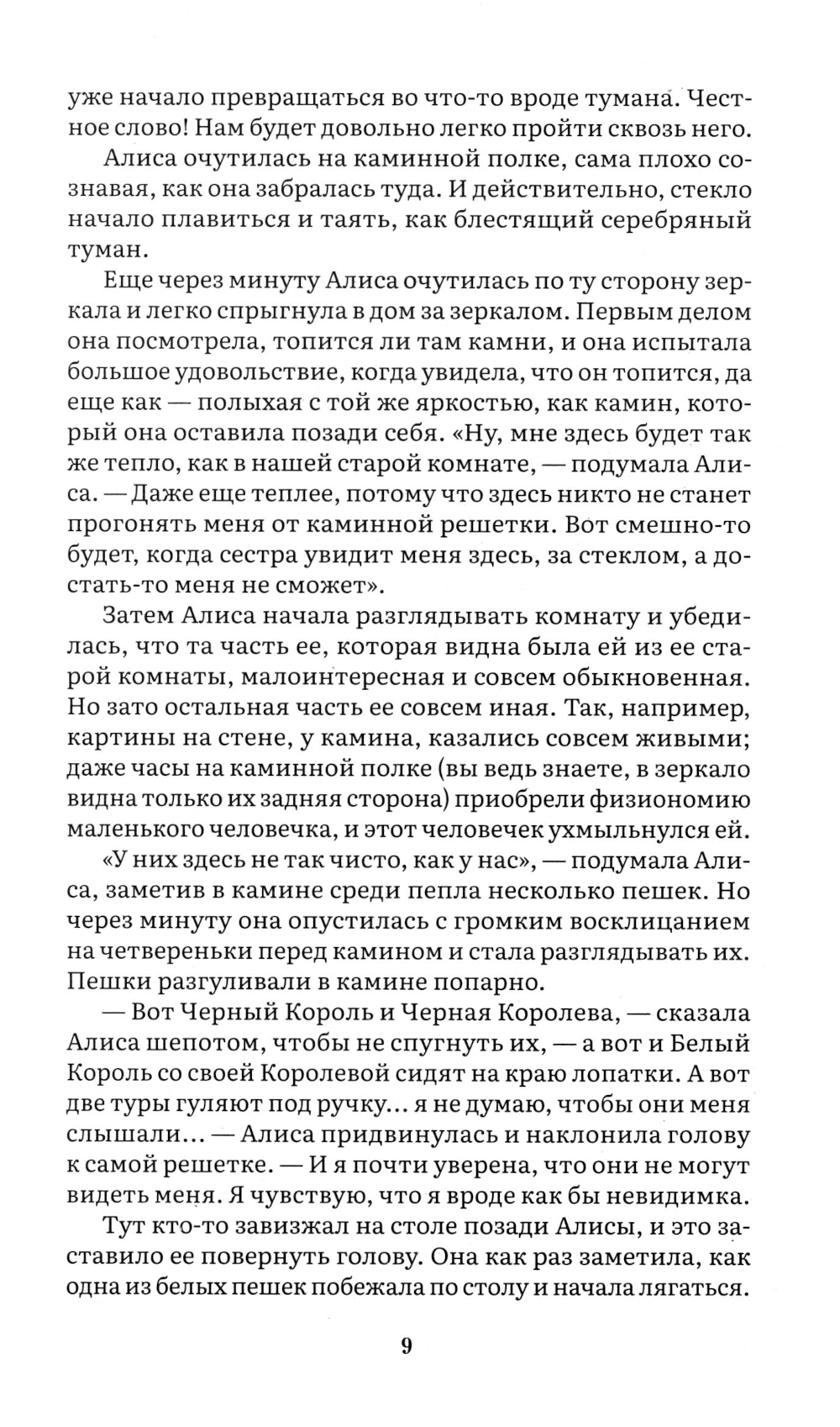 уже начало превращаться во что-то вроде тумана. Честное слово! Нам будет довольно легко пройти сквозь него.

Алиса очутилась на каминной полке, сама плохо сознавая, как она забралась туда. И действительно, стекло начало плавиться и таять, как блестящий серебряный туман.

Еще через минуту Алиса очутилась по ту сторону зеркала и легко спрыгнула в дом за зеркалом. Первым делом она посмотрела, топится ли там камни, и она испытала большое удовольствие, когда увидела, что он топится, да еще как — полыхая с той же яркостью, как камин, который она оставила позади себя. «Ну, мне здесь будет так же тепло, как в нашей старой комнате, — подумала Алиса. — Даже еще теплее, потому что здесь никто не станет прогонять меня от каминной решетки. Вот смешно-то будет, когда сестра увидит меня здесь, за стеклом, а достать-то меня не сможет».

Затем Алиса начала разглядывать комнату и убедилась, что та часть ее, которая видна была ей из ее старой комнаты, малоинтересная и совсем обыкновенная. Но зато остальная часть ее совсем иная. Так, например, картины на стене, у камина, казались совсем живыми; даже часы на каминной полке (вы ведь знаете, в зеркало видна только их задняя сторона) приобрели физиономию маленького человечка, и этот человечек ухмыльнулся ей.

«У них здесь не так чисто, как у нас», — подумала Алиса, заметив в камине среди пепла несколько пешек. Но через минуту она опустилась с громким восклицанием на четвереньки перед камином и стала разглядывать их. Пешки разгуливали в камине попарно.

— Вот Черный Король и Черная Королева, — сказала Алиса шепотом, чтобы не спугнуть их, — а вот и Белый Король со своей Королевой сидят на краю лопатки. А вот две туры гуляют под ручку... я не думаю, чтобы они меня слышали... — Алиса придвинулась и наклонила голову к самой решетке. — И я почти уверена, что они не могут видеть меня. Я чувствую, что я вроде как бы невидимка.

Тут кто-то завизжал на столе позади Алисы, и это заставило ее повернуть голову. Она как раз заметила, как одна из белых пешек побежала по столу и начала лягаться.

9